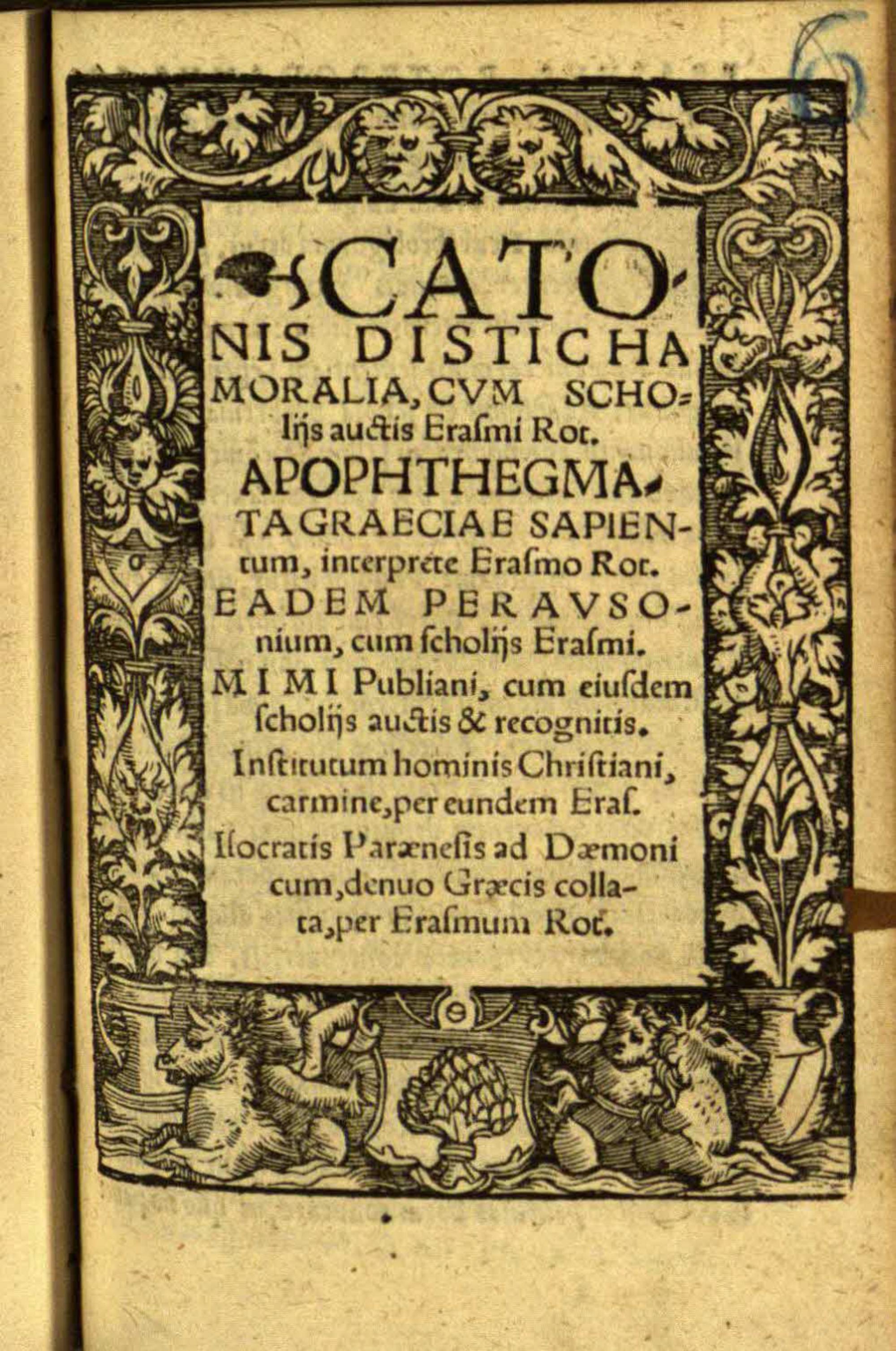 6

CATONIS DISTICHA MORALIA, CVM SCHOlijs auctis Erasmi Rot.

APOPHTHEGMATA GRAECIAE SAPIENtum, interprete Erasmo Rot.

EADEM PER AVSOnium, cum scholijs Erasmi.

MIMI Publiani, cum eiusdem scholijs auctis & recognitis.

Institutum hominis Christiani, carmine, per eundem Eras.

Isocratis Parænesis ad Dæmonicum, denuo Græcis collata, per Erasmum Rot.